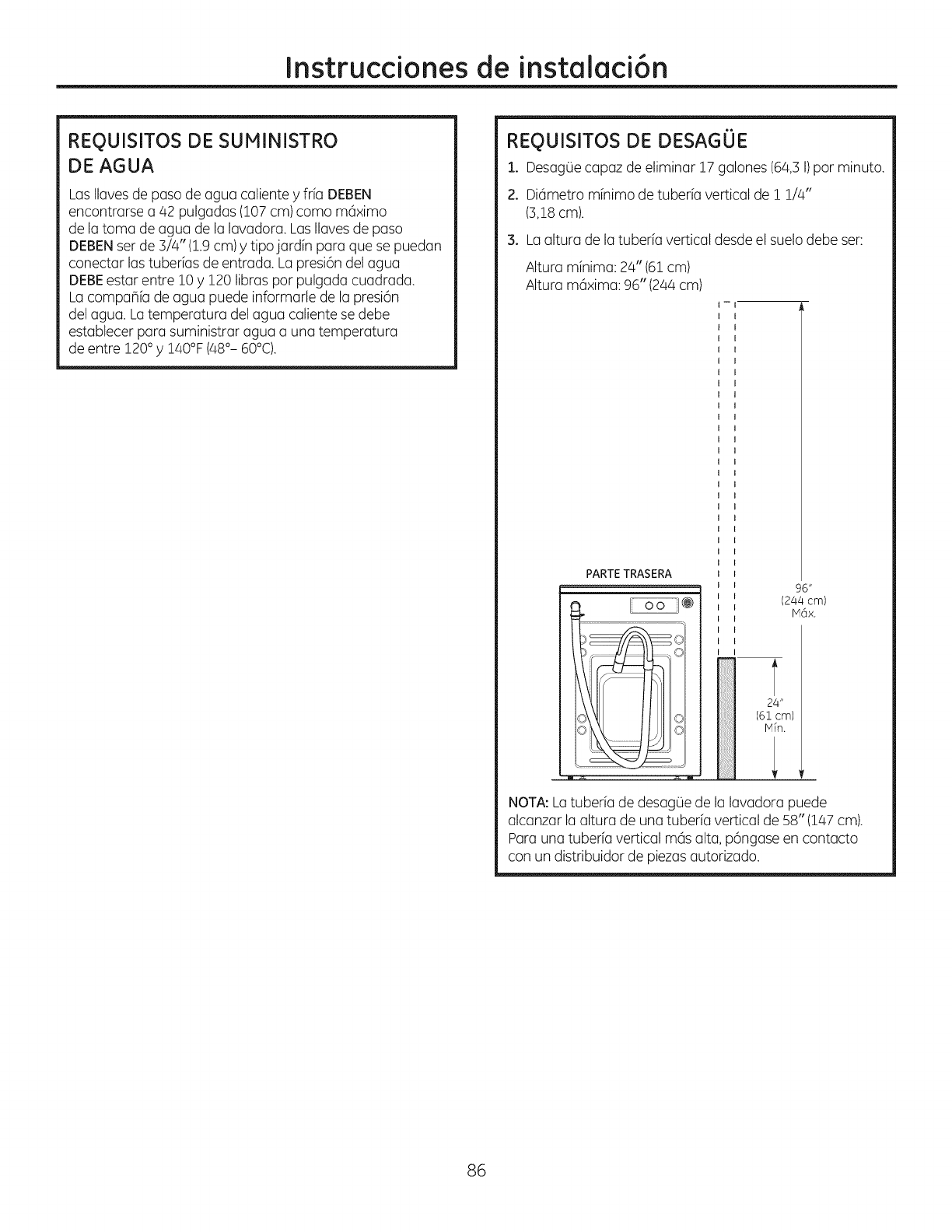 Instrucciones de instalación

REQUISITOS DE SUMINISTRO DE AGUA

Las llaves de paso de agua caliente y fría DEBEN encontrarse a 42 pulgadas (107 cm) como máximo de la toma de agua de la lavadora. Las llaves de paso DEBEN ser de 3/4" (1.9 cm) y tipo jardín para que se puedan conectar las tuberías de entrada. La presión del agua DEBE estar entre 10 y 120 libras por pulgada cuadrada. La compañía de agua puede informarle de la presión del agua. La temperatura del agua caliente se debe establecer para suministrar agua a una temperatura de entre 120° y 140°F (48°– 60°C).

REQUISITOS DE DESAGÜE

1. Desagüe capaz de eliminar 17 galones (64,3 l) por minuto.

2. Diámetro mínimo de tubería vertical de 1 1/4" (3,18 cm).

3. La altura de la tubería vertical desde el suelo debe ser:

Altura mínima: 24" (61 cm)
Altura máxima: 96" (244 cm)

PARTE TRASERA

96" (244 cm) Máx.

24" (61 cm) Mín.

NOTA: La tubería de desagüe de la lavadora puede alcanzar la altura de una tubería vertical de 58" (147 cm). Para una tubería vertical más alta, póngase en contacto con un distribuidor de piezas autorizado.

86